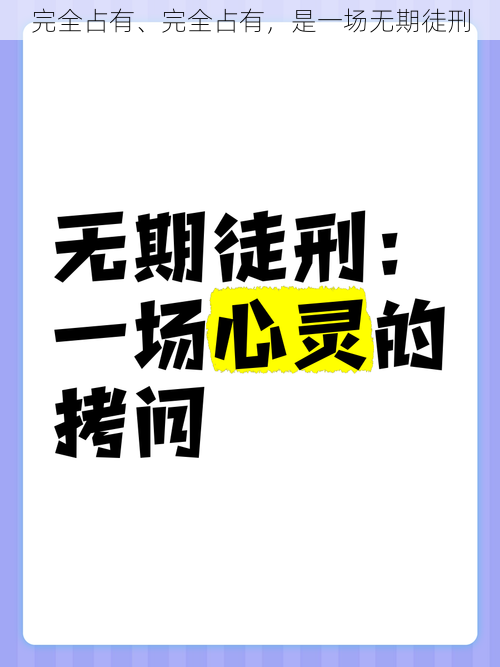 完全占有、完全占有，是一场无期徒刑

无期徒刑：一场心灵的拷问